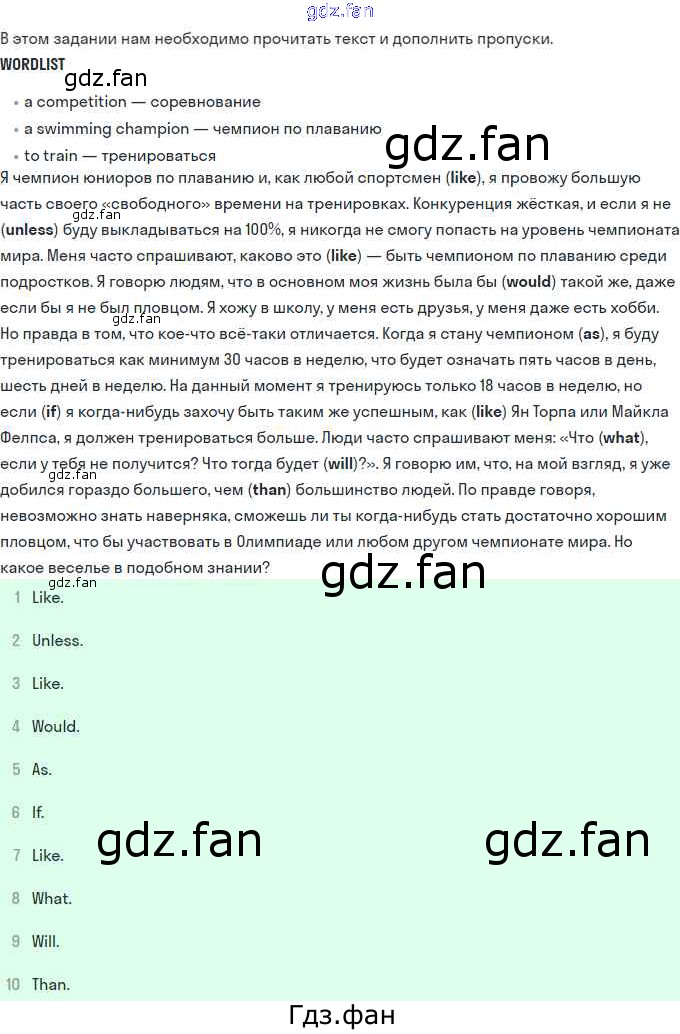 В этом задании нам необходимо прочитать текст и дополнить пропуски.

WORDLIST

• a competition — соревнование
• a swimming champion — чемпион по плаванию
• to train — тренироваться

Я чемпион юниоров по плаванию и, как любой спортсмен (like), я провожу большую часть своего «свободного» времени на тренировках. Конкуренция жёсткая, и если я не (unless) буду выкладываться на 100%, я никогда не смогу попасть на уровень чемпионата мира. Меня часто спрашивают, каково это (like) — быть чемпионом по плаванию среди подростков. Я говорю людям, что в основном моя жизнь была бы (would) такой же, даже если бы я не был пловцом. Я хожу в школу, у меня есть друзья, у меня даже есть хобби. Но правда в том, что кое-что всё-таки отличается. Когда я стану чемпионом (as), я буду тренироваться как минимум 30 часов в неделю, что будет означать пять часов в день, шесть дней в неделю. На данный момент я тренируюсь только 18 часов в неделю, но если (if) я когда-нибудь захочу быть таким же успешным, как (like) Ян Торпа или Майкла Фелпса, я должен тренироваться больше. Люди часто спрашивают меня: «Что (what), если у тебя не получится? Что тогда будет (will)?». Я говорю им, что, на мой взгляд, я уже добился гораздо большего, чем (than) большинство людей. По правде говоря, невозможно знать наверняка, сможешь ли ты когда-нибудь стать достаточно хорошим пловцом, что бы участвовать в Олимпиаде или любом другом чемпионате мира. Но какое веселье в подобном знании?

1 Like.
2 Unless.
3 Like.
4 Would.
5 As.
6 If.
7 Like.
8 What.
9 Will.
10 Than.

Гдз.фан

gdz.fan